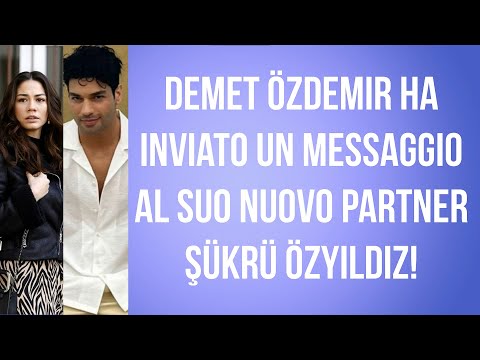 DEMET ÖZDEMIR HA INVIATO UN MESSAGGIO AL SUO NUOVO PARTNER ŞÜKRÜ ÖZYILDIZ!